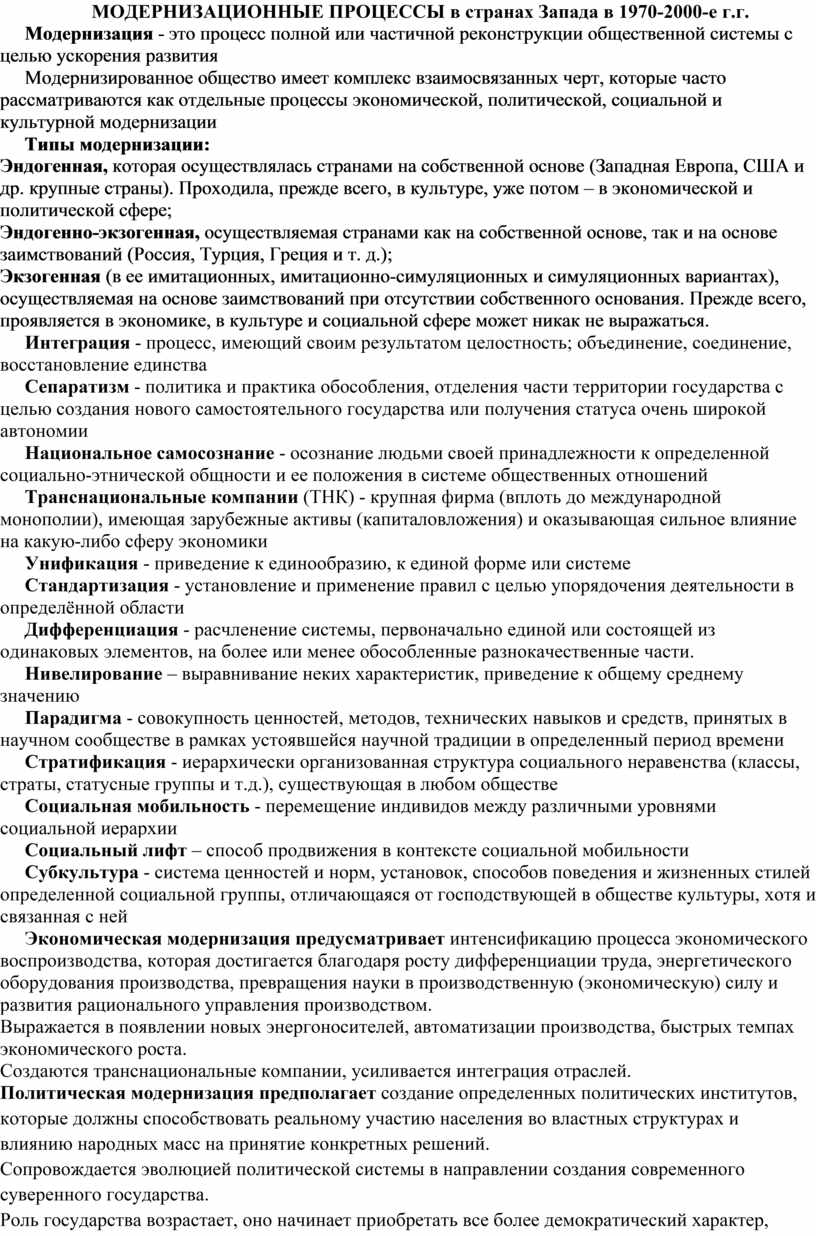 МОДЕРНИЗАЦИОННЫЕ ПРОЦЕССЫ в странах Запада в 1970-2000-е г.г.

Модернизация - это процесс полной или частичной реконструкции общественной системы с целью ускорения развития

Модернизированное общество имеет комплекс взаимосвязанных черт, которые часто рассматриваются как отдельные процессы экономической, политической, социальной и культурной модернизации

Типы модернизации:

Эндогенная, которая осуществлялась странами на собственной основе (Западная Европа, США и др. крупные страны). Проходила, прежде всего, в культуре, уже потом – в экономической и политической сфере;

Эндогенно-экзогенная, осуществляемая странами как на собственной основе, так и на основе заимствований (Россия, Турция, Греция и т. д.);

Экзогенная (в ее имитационных, имитационно-симуляционных и симуляционных вариантах), осуществляемая на основе заимствований при отсутствии собственного основания. Прежде всего, проявляется в экономике, в культуре и социальной сфере может никак не выражаться.

Интеграция - процесс, имеющий своим результатом целостность; объединение, соединение, восстановление единства

Сепаратизм - политика и практика обособления, отделения части территории государства с целью создания нового самостоятельного государства или получения статуса очень широкой автономии

Национальное самосознание - осознание людьми своей принадлежности к определенной социально-этнической общности и ее положения в системе общественных отношений

Транснациональные компании (ТНК) - крупная фирма (вплоть до международной монополии), имеющая зарубежные активы (капиталовложения) и оказывающая сильное влияние на какую-либо сферу экономики

Унификация - приведение к единообразию, к единой форме или системе

Стандартизация - установление и применение правил с целью упорядочения деятельности в определённой области

Дифференциация - расчленение системы, первоначально единой или состоящей из одинаковых элементов, на более или менее обособленные разнокачественные части.

Нивелирование – выравнивание неких характеристик, приведение к общему среднему значению

Парадигма - совокупность ценностей, методов, технических навыков и средств, принятых в научном сообществе в рамках устоявшейся научной традиции в определенный период времени

Стратификация - иерархически организованная структура социального неравенства (классы, страты, статусные группы и т.д.), существующая в любом обществе

Социальная мобильность - перемещение индивидов между различными уровнями социальной иерархии

Социальный лифт – способ продвижения в контексте социальной мобильности

Субкультура - система ценностей и норм, установок, способов поведения и жизненных стилей определенной социальной группы, отличающаяся от господствующей в обществе культуры, хотя и связанная с ней

Экономическая модернизация предусматривает интенсификацию процесса экономического воспроизводства, которая достигается благодаря росту дифференциации труда, энергетического оборудования производства, превращения науки в производственную (экономическую) силу и развития рационального управления производством.

Выражается в появлении новых энергоносителей, автоматизации производства, быстрых темпах экономического роста.

Создаются транснациональные компании, усиливается интеграция отраслей.

Политическая модернизация предполагает создание определенных политических институтов, которые должны способствовать реальному участию населения во властных структурах и влиянию народных масс на принятие конкретных решений.

Сопровождается эволюцией политической системы в направлении создания современного суверенного государства.

Роль государства возрастает, оно начинает приобретать все более демократический характер,